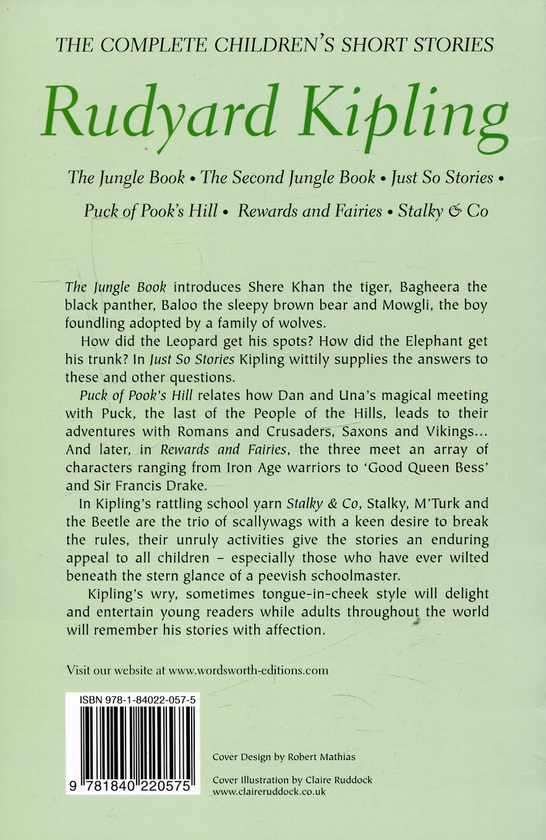 THE COMPLETE CHILDREN'S SHORT STORIES

Rudyard Kipling

The Jungle Book • The Second Jungle Book • Just So Stories • Puck of Pook's Hill • Rewards and Fairies • Stalky & Co

The Jungle Book introduces Shere Khan the tiger, Bagheera the black panther, Baloo the sleepy brown bear and Mowgli, the boy foundling adopted by a family of wolves.

How did the Leopard get his spots? How did the Elephant get his trunk? In Just So Stories Kipling wittily supplies the answers to these and other questions.

Puck of Pook's Hill relates how Dan and Una's magical meeting with Puck, the last of the People of the Hills, leads to their adventures with Romans and Crusaders, Saxons and Vikings... And later, in Rewards and Fairies, the three meet an array of characters ranging from Iron Age warriors to 'Good Queen Bess' and Sir Francis Drake.

In Kipling's rattling school yarn Stalky & Co, Stalky, M'Turk and the Beetle are the trio of scallywags with a keen desire to break the rules, their unruly activities give the stories an enduring appeal to all children – especially those who have ever wilted beneath the stern glance of a peevish schoolmaster.

Kipling's wry, sometimes tongue-in-cheek style will delight and entertain young readers while adults throughout the world will remember his stories with affection.

Visit our website at www.wordsworth-editions.com

ISBN 978-1-84022-057-5

9 781840 220575

Cover Design by Robert Mathias

Cover Illustration by Claire Ruddock
www.claireruddock.co.uk